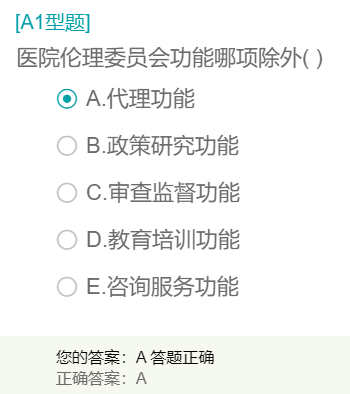 [A1型题]

医院伦理委员会功能哪项除外( )

A.代理功能

B.政策研究功能

C.审查监督功能

D.教育培训功能

E.咨询服务功能

您的答案：A 答题正确
正确答案：A